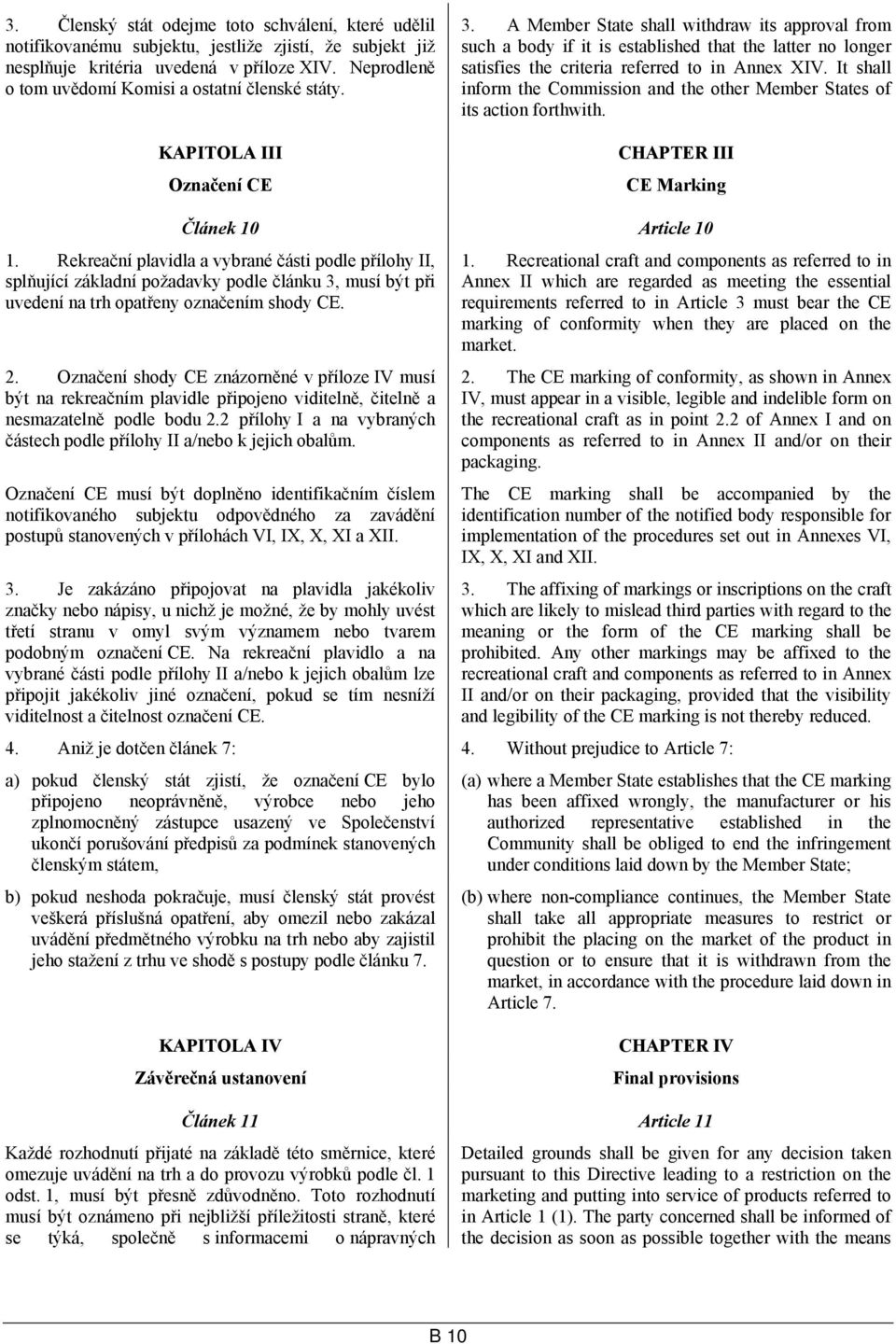 3. Členský stát odejme toto schválení, které udělil notifikovanému subjektu, jestliže zjistí, že subjekt již nesplňuje kritéria uvedená v příloze XIV. Neprodleně o tom uvědomí Komisi a ostatní členské státy.

KAPITOLA III

Označení CE

Článek 10

1. Rekreační plavidla a vybrané části podle přílohy II, splňující základní požadavky podle článku 3, musí být při uvedení na trh opatřeny označením shody CE.

2. Označení shody CE znázorněné v příloze IV musí být na rekreačním plavidle připojeno viditelně, čitelně a nesmazatelně podle bodu 2.2 přílohy I a na vybraných částech podle přílohy II a/nebo k jejich obalům.

Označení CE musí být doplněno identifikačním číslem notifikovaného subjektu odpovědného za zavádění postupů stanovených v přílohách VI, IX, X, XI a XII.

3. Je zakázáno připojovat na plavidla jakékoliv značky nebo nápisy, u nichž je možné, že by mohly uvést třetí stranu v omyl svým významem nebo tvarem podobným označení CE. Na rekreační plavidlo a na vybrané části podle přílohy II a/nebo k jejich obalům lze připojit jakékoliv jiné označení, pokud se tím nesníží viditelnost a čitelnost označení CE.

4. Aniž je dotčen článek 7:

a) pokud členský stát zjistí, že označení CE bylo připojeno neoprávněně, výrobce nebo jeho zplnomocněný zástupce usazený ve Společenství ukončí porušování předpisů za podmínek stanovených členským státem,

b) pokud neshoda pokračuje, musí členský stát provést veškerá příslušná opatření, aby omezil nebo zakázal uvádění předmětného výrobku na trh nebo aby zajistil jeho stažení z trhu ve shodě s postupy podle článku 7.

KAPITOLA IV

Závěrečná ustanovení

Článek 11

Každé rozhodnutí přijaté na základě této směrnice, které omezuje uvádění na trh a do provozu výrobků podle čl. 1 odst. 1, musí být přesně zdůvodněno. Toto rozhodnutí musí být oznámeno při nejbližší příležitosti straně, které se týká, společně s informacemi o nápravných

3. A Member State shall withdraw its approval from such a body if it is established that the latter no longer satisfies the criteria referred to in Annex XIV. It shall inform the Commission and the other Member States of its action forthwith.

CHAPTER III

CE Marking

Article 10

1. Recreational craft and components as referred to in Annex II which are regarded as meeting the essential requirements referred to in Article 3 must bear the CE marking of conformity when they are placed on the market.

2. The CE marking of conformity, as shown in Annex IV, must appear in a visible, legible and indelible form on the recreational craft as in point 2.2 of Annex I and on components as referred to in Annex II and/or on their packaging.

The CE marking shall be accompanied by the identification number of the notified body responsible for implementation of the procedures set out in Annexes VI, IX, X, XI and XII.

3. The affixing of markings or inscriptions on the craft which are likely to mislead third parties with regard to the meaning or the form of the CE marking shall be prohibited. Any other markings may be affixed to the recreational craft and components as referred to in Annex II and/or on their packaging, provided that the visibility and legibility of the CE marking is not thereby reduced.

4. Without prejudice to Article 7:

(a) where a Member State establishes that the CE marking has been affixed wrongly, the manufacturer or his authorized representative established in the Community shall be obliged to end the infringement under conditions laid down by the Member State;

(b) where non-compliance continues, the Member State shall take all appropriate measures to restrict or prohibit the placing on the market of the product in question or to ensure that it is withdrawn from the market, in accordance with the procedure laid down in Article 7.

CHAPTER IV

Final provisions

Article 11

Detailed grounds shall be given for any decision taken pursuant to this Directive leading to a restriction on the marketing and putting into service of products referred to in Article 1 (1). The party concerned shall be informed of the decision as soon as possible together with the means

B 10